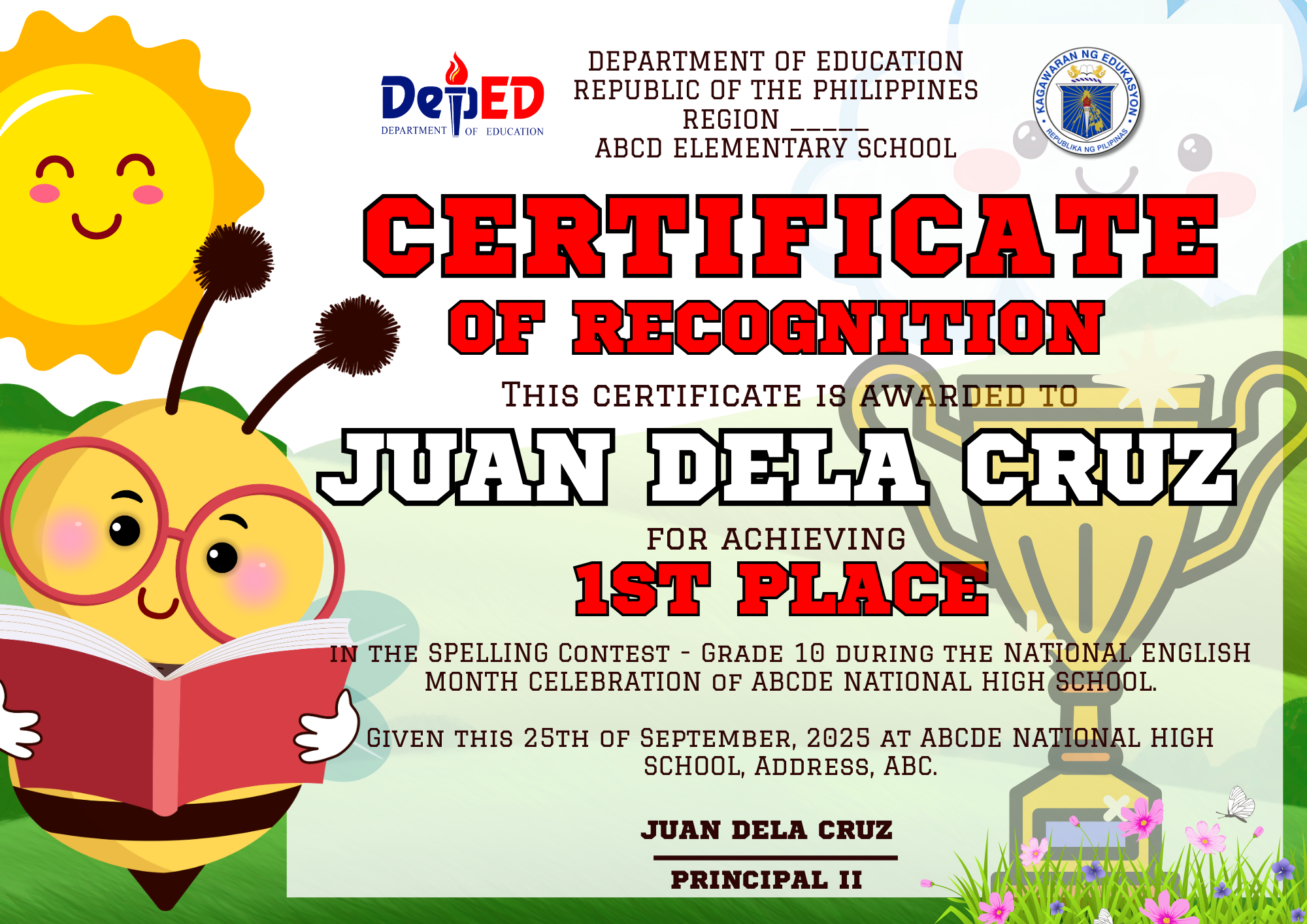 DepED
DEPARTMENT OF EDUCATION

DEPARTMENT OF EDUCATION
REPUBLIC OF THE PHILIPPINES
REGION ____
ABCD ELEMENTARY SCHOOL

KAGAWARAN NG EDUKASYON
REPUBLIKA NG PILIPINAS

CERTIFICATE
OF RECOGNITION

THIS CERTIFICATE IS AWARDED TO

JUAN DELA CRUZ

FOR ACHIEVING
1ST PLACE

IN THE SPELLING CONTEST - GRADE 10 DURING THE NATIONAL ENGLISH MONTH CELEBRATION OF ABCDE NATIONAL HIGH SCHOOL.

GIVEN THIS 25TH OF SEPTEMBER, 2025 AT ABCDE NATIONAL HIGH SCHOOL, ADDRESS, ABC.

JUAN DELA CRUZ
PRINCIPAL II